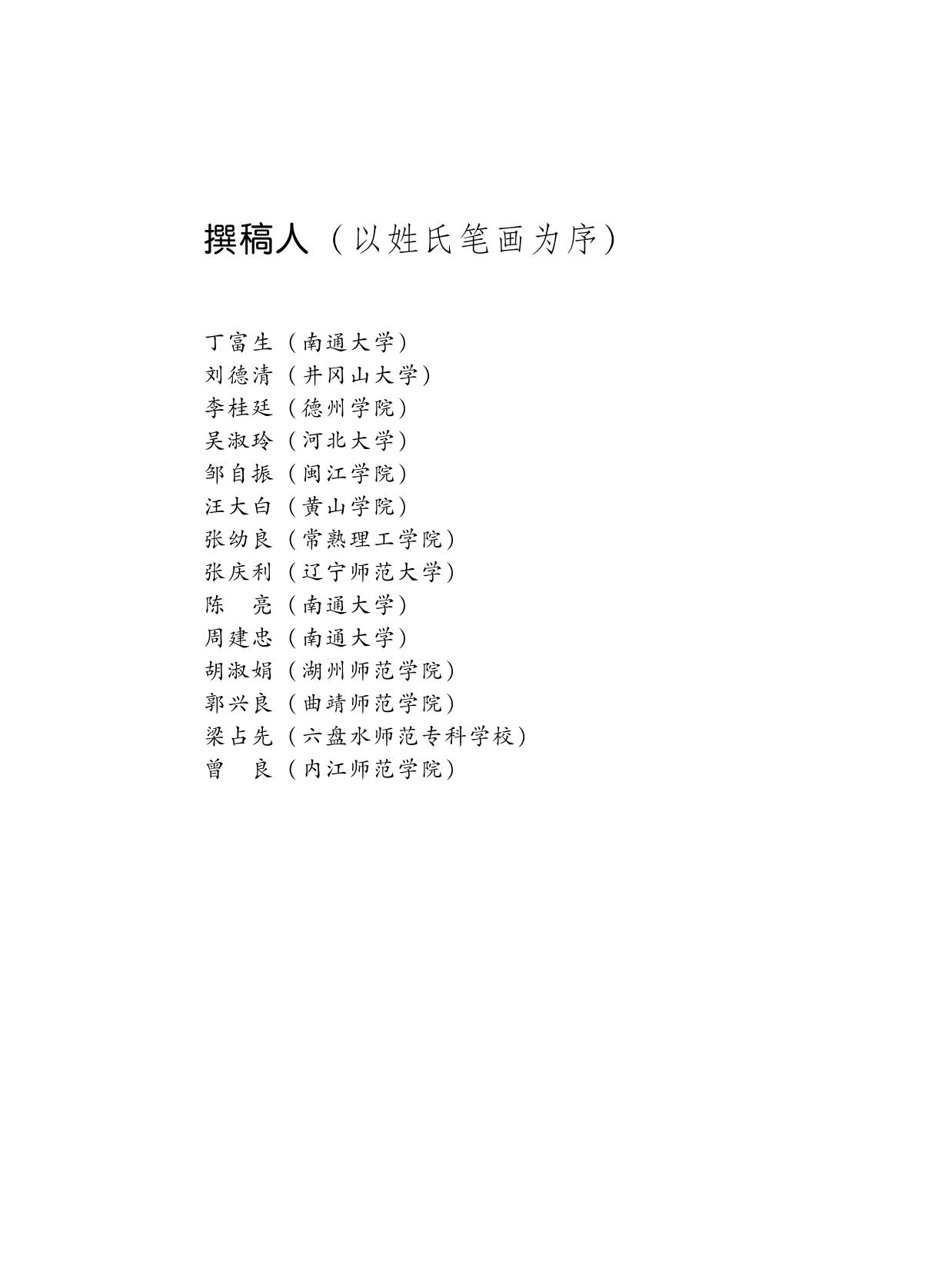 撰稿人（以姓氏笔画为序）

丁富生（南通大学）
刘德清（井冈山大学）
李桂廷（德州学院）
吴淑玲（河北大学）
邹自振（闽江学院）
汪大白（黄山学院）
张幼良（常熟理工学院）
张庆利（辽宁师范大学）
陈　亮（南通大学）
周建忠（南通大学）
胡淑娟（湖州师范学院）
郭兴良（曲靖师范学院）
梁占先（六盘水师范专科学校）
曾　良（内江师范学院）